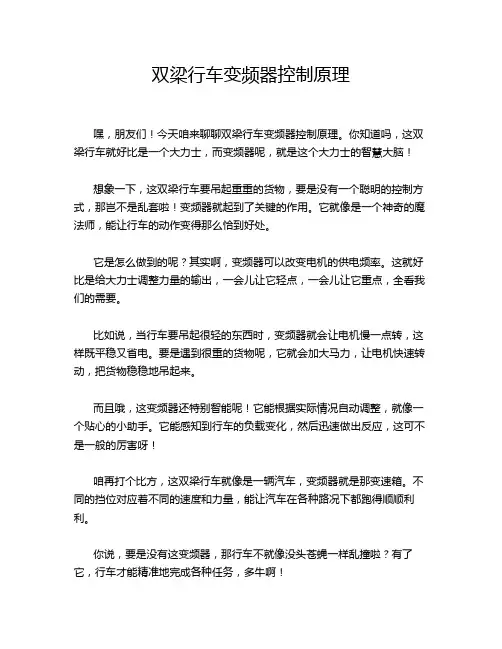 双梁行车变频器控制原理

嘿，朋友们！今天咱来聊聊双梁行车变频器控制原理。你知道吗，这双梁行车就好比是一个大力士，而变频器呢，就是这个大力士的智慧大脑！

想象一下，这双梁行车要吊起重重的货物，要是没有一个聪明的控制方式，那岂不是乱套啦！变频器就起到了关键的作用。它就像是一个神奇的魔法师，能让行车的动作变得那么恰到好处。

它是怎么做到的呢？其实啊，变频器可以改变电机的供电频率。这就好比是给大力士调整力量的输出，一会儿让它轻点，一会儿让它重点，全看我们的需要。

比如说，当行车要吊起很轻的东西时，变频器就会让电机慢一点转，这样既平稳又省电。要是遇到很重的货物呢，它就会加大马力，让电机快速转动，把货物稳稳地吊起来。

而且哦，这变频器还特别智能呢！它能根据实际情况自动调整，就像一个贴心的小助手。它能感知到行车的负载变化，然后迅速做出反应，这可不是一般的厉害呀！

咱再打个比方，这双梁行车就像是一辆汽车，变频器就是那变速箱。不同的挡位对应着不同的速度和力量，能让汽车在各种路况下都跑得顺顺利利。

你说，要是没有这变频器，那行车不就像没头苍蝇一样乱撞啦？有了它，行车才能精准地完成各种任务，多牛啊！